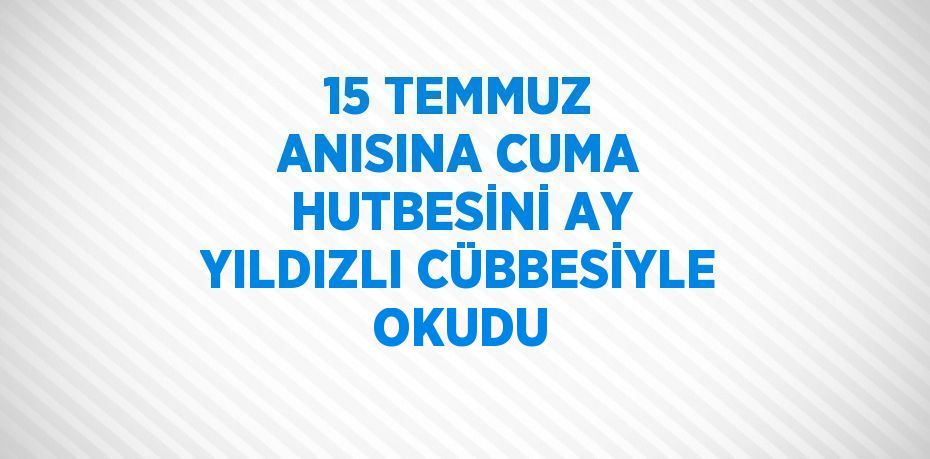 15 TEMMUZ ANISINA CUMA HUTBESİNİ AY YILDIZLI CÜBBESİYLE OKUDU